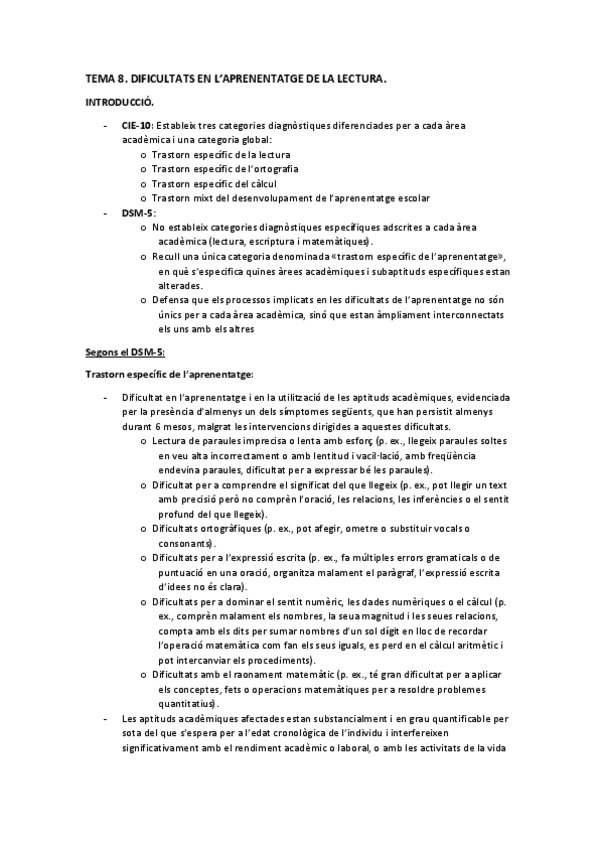 TEMA 8. DIFICULTATS EN L'APRENENTATGE DE LA LECTURA.

INTRODUCCIÓ.

- CIE-10: Estableix tres categories diagnòstiques diferenciades per a cada àrea acadèmica i una categoria global:
  o Trastorn específic de la lectura
  o Trastorn específic de l'ortografia
  o Trastorn específic del càlcul
  o Trastorn mixt del desenvolupament de l'aprenentatge escolar
- DSM-5:
  o No estableix categories diagnòstiques específiques adscrites a cada àrea acadèmica (lectura, escriptura i matemàtiques).
  o Recull una única categoria denominada «trastorn específic de l'aprenentatge», en què s'especifica quines àrees acadèmiques i subaptituds específiques estan alterades.
  o Defensa que els processos implicats en les dificultats de l'aprenentatge no són únics per a cada àrea acadèmica, sinó que estan àmpliament interconnectats els uns amb els altres

Segons el DSM-5:

Trastorn específic de l'aprenentatge:

- Dificultat en l'aprenentatge i en la utilització de les aptituds acadèmiques, evidenciada per la presència d'almenys un dels símptomes següents, que han persistit almenys durant 6 mesos, malgrat les intervencions dirigides a aquestes dificultats.
  o Lectura de paraules imprecisa o lenta amb esforç (p. ex., llegeix paraules soltes en veu alta incorrectament o amb lentitud i vacil·lació, amb freqüència endevina paraules, dificultat per a expressar bé les paraules).
  o Dificultat per a comprendre el significat del que llegeix (p. ex., pot llegir un text amb precisió però no comprèn l'oració, les relacions, les inferències o el sentit profund del que llegeix).
  o Dificultats ortogràfiques (p. ex., pot afegir, ometre o substituir vocals o consonants).
  o Dificultats per a l'expressió escrita (p. ex., fa múltiples errors gramaticals o de puntuació en una oració, organitza malament el paràgraf, l'expressió escrita d'idees no és clara).
  o Dificultats per a dominar el sentit numèric, les dades numèriques o el càlcul (p. ex., comprèn malament els nombres, la seua magnitud i les seues relacions, compta amb els dits per sumar nombres d'un sol dígit en lloc de recordar l'operació matemàtica com fan els seus iguals, es perd en el càlcul aritmètic i pot intercanviar els procediments).
  o Dificultats amb el raonament matemàtic (p. ex., té gran dificultat per a aplicar els conceptes, fets o operacions matemàtiques per a resoldre problemes quantitatius).
- Les aptituds acadèmiques afectades estan substancialment i en grau quantificable per sota del que s'espera per a l'edat cronològica de l'individu i interfereixen significativament amb el rendiment acadèmic o laboral, o amb les activitats de la vida